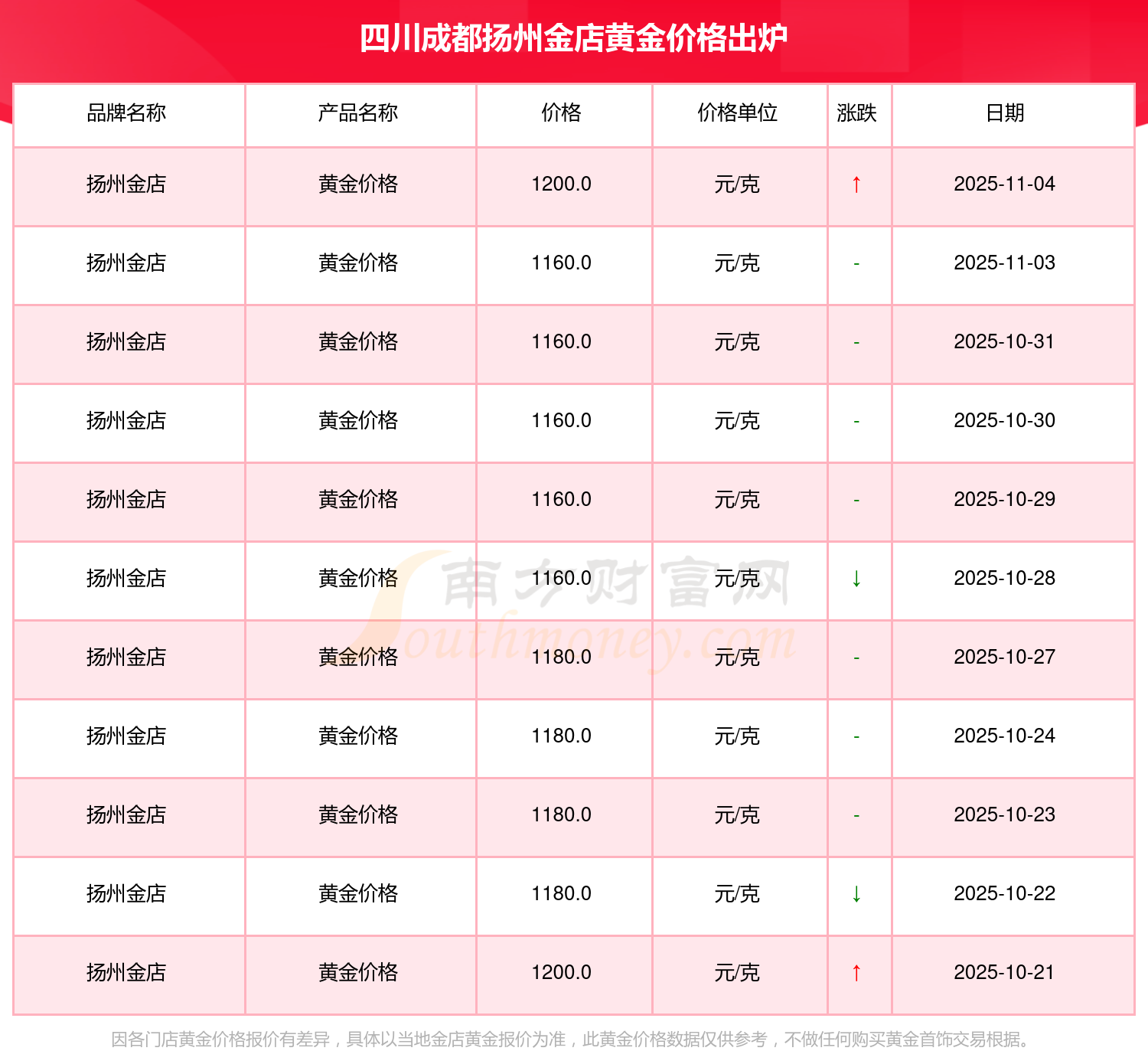 四川成都扬州金店黄金价格出炉

| 品牌名称 | 产品名称 | 价格 | 价格单位 | 涨跌 | 日期 |
|---|---|---|---|---|---|
| 扬州金店 | 黄金价格 | 1200.0 | 元/克 | ↑ | 2025-11-04 |
| 扬州金店 | 黄金价格 | 1160.0 | 元/克 | - | 2025-11-03 |
| 扬州金店 | 黄金价格 | 1160.0 | 元/克 | - | 2025-10-31 |
| 扬州金店 | 黄金价格 | 1160.0 | 元/克 | - | 2025-10-30 |
| 扬州金店 | 黄金价格 | 1160.0 | 元/克 | - | 2025-10-29 |
| 扬州金店 | 黄金价格 | 1160.0 | 元/克 | ↓ | 2025-10-28 |
| 扬州金店 | 黄金价格 | 1180.0 | 元/克 | - | 2025-10-27 |
| 扬州金店 | 黄金价格 | 1180.0 | 元/克 | - | 2025-10-24 |
| 扬州金店 | 黄金价格 | 1180.0 | 元/克 | - | 2025-10-23 |
| 扬州金店 | 黄金价格 | 1180.0 | 元/克 | ↓ | 2025-10-22 |
| 扬州金店 | 黄金价格 | 1200.0 | 元/克 | ↑ | 2025-10-21 |

因各门店黄金价格报价有差异，具体以当地金店黄金报价为准，此黄金价格数据仅供参考，不做任何购买黄金首饰交易根据。

南方财富网
Southmoney.com